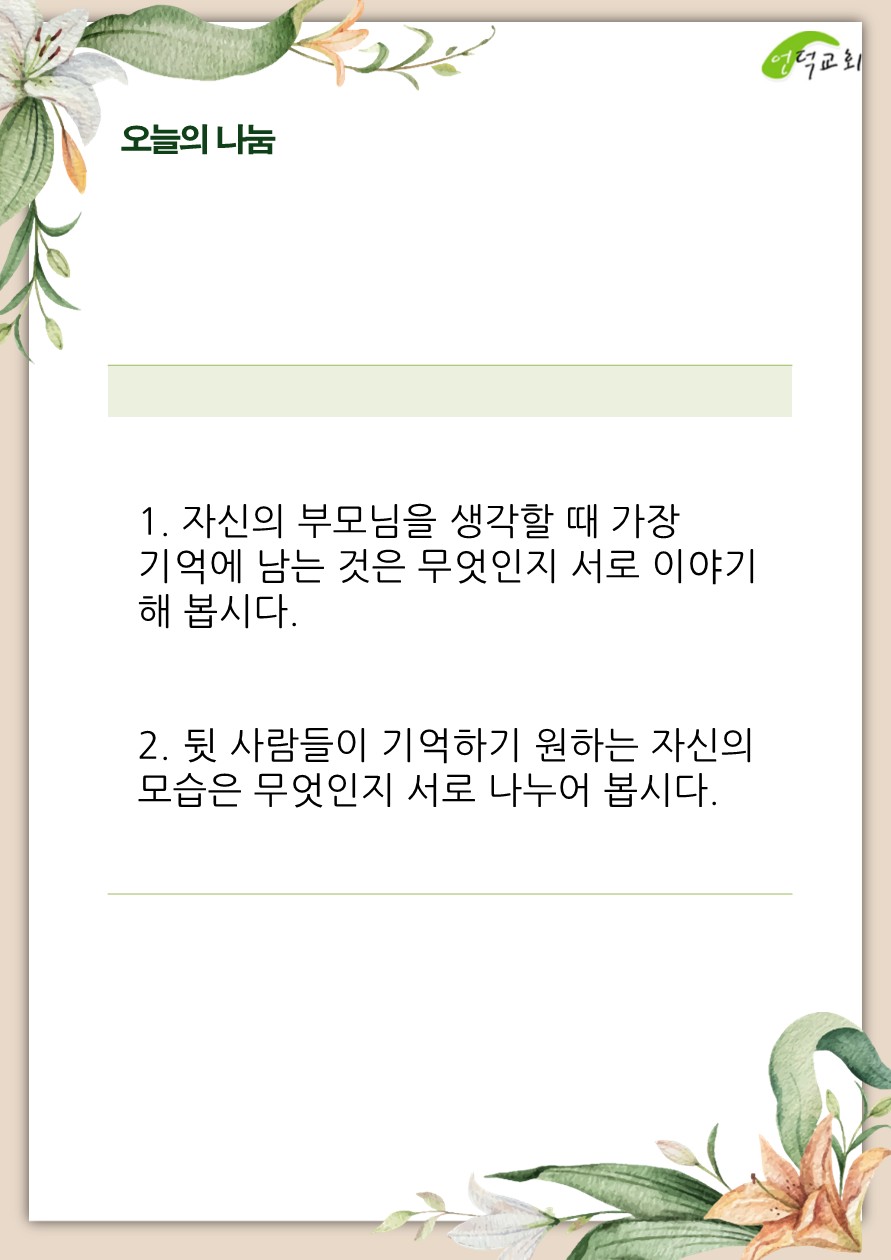 언덕교회

오늘의 나눔

1. 자신의 부모님을 생각할 때 가장 기억에 남는 것은 무엇인지 서로 이야기 해 봅시다.

2. 뒷 사람들이 기억하기 원하는 자신의 모습은 무엇인지 서로 나누어 봅시다.